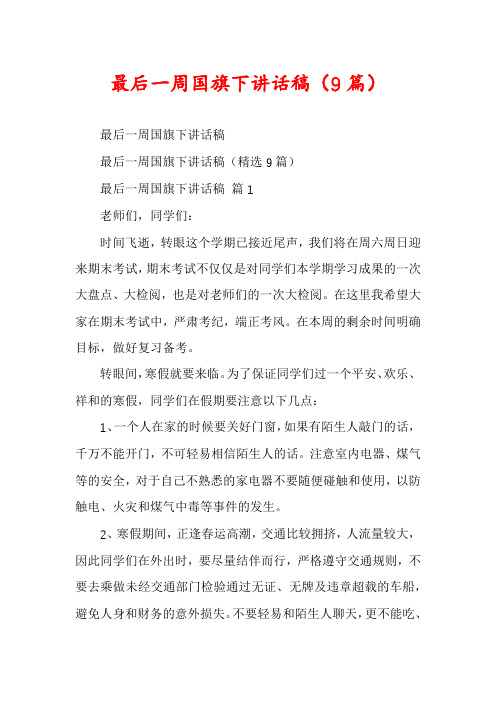 最后一周国旗下讲话稿（9篇）

最后一周国旗下讲话稿

最后一周国旗下讲话稿（精选9篇）

最后一周国旗下讲话稿 篇1

老师们，同学们：

时间飞逝，转眼这个学期已接近尾声，我们将在周六周日迎来期末考试，期末考试不仅仅是对同学们本学期学习成果的一次大盘点、大检阅，也是对老师们的一次大检阅。在这里我希望大家在期末考试中，严肃考纪，端正考风。在本周的剩余时间明确目标，做好复习备考。

转眼间，寒假就要来临。为了保证同学们过一个平安、欢乐、祥和的寒假，同学们在假期要注意以下几点：

1、一个人在家的时候要关好门窗，如果有陌生人敲门的话，千万不能开门，不可轻易相信陌生人的话。注意室内电器、煤气等的安全，对于自己不熟悉的家电器不要随便碰触和使用，以防触电、火灾和煤气中毒等事件的发生。

2、寒假期间，正逢春运高潮，交通比较拥挤，人流量较大，因此同学们在外出时，要尽量结伴而行，严格遵守交通规则，不要去乘做未经交通部门检验通过无证、无牌及违章超载的车船，避免人身和财务的意外损失。不要轻易和陌生人聊天，更不能吃、